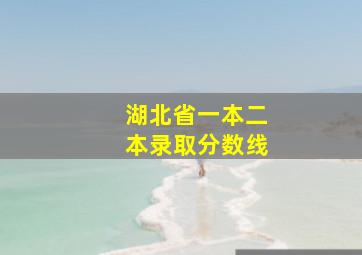 湖北省一本二本录取分数线